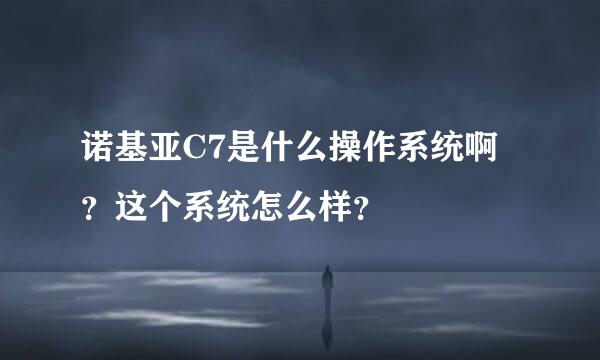 诺基亚C7是什么操作系统啊？这个系统怎么样？